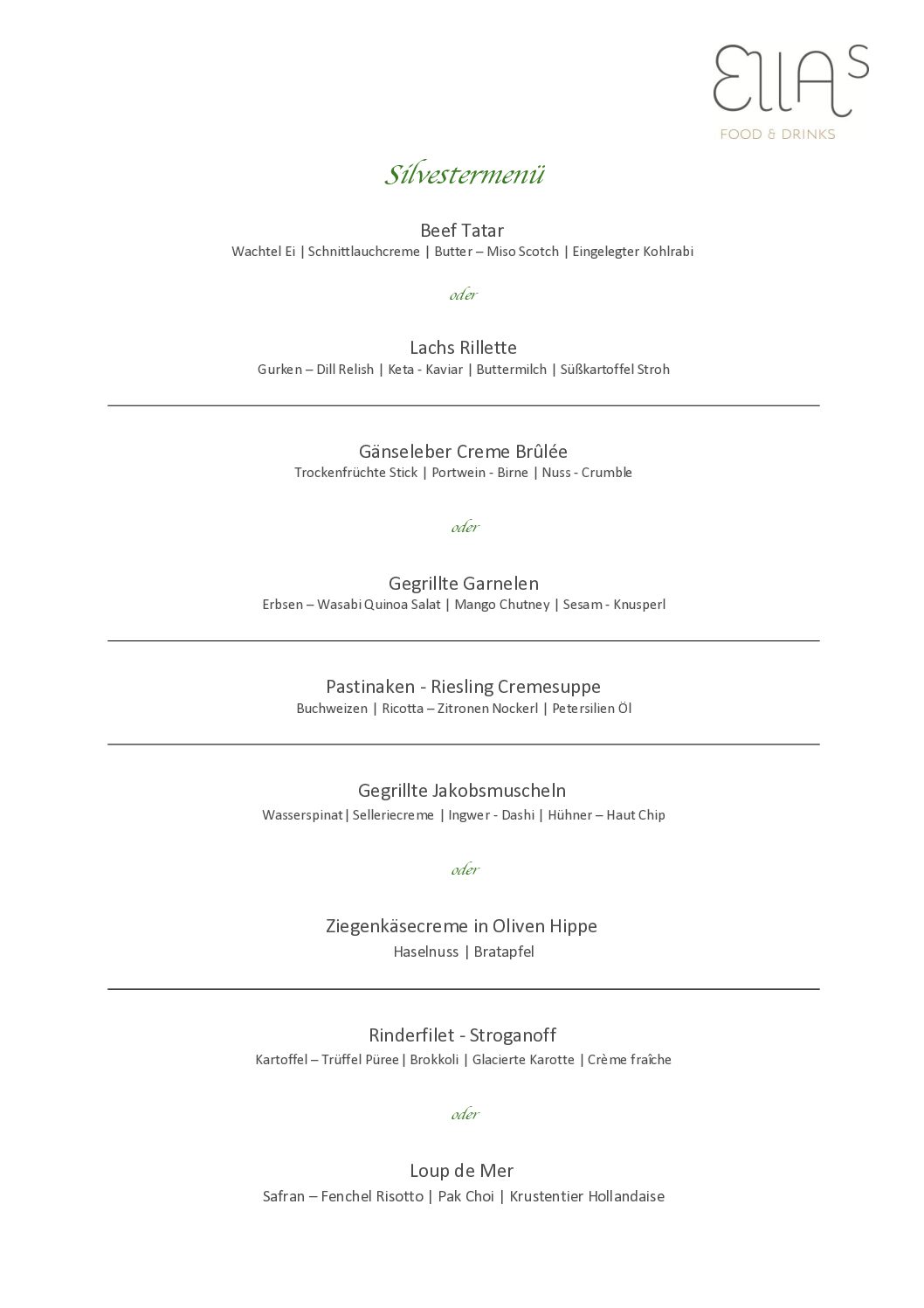 EllAs
FOOD & DRINKS

Silvestermenü

Beef Tatar
Wachtel Ei | Schnittlauchcreme | Butter – Miso Scotch | Eingelegter Kohlrabi

oder

Lachs Rillette
Gurken – Dill Relish | Keta - Kaviar | Buttermilch | Süßkartoffel Stroh

Gänseleber Creme Brûlée
Trockenfrüchte Stick | Portwein - Birne | Nuss - Crumble

oder

Gegrillte Garnelen
Erbsen – Wasabi Quinoa Salat | Mango Chutney | Sesam - Knusperl

Pastinaken - Riesling Cremesuppe
Buchweizen | Ricotta – Zitronen Nockerl | Petersilien Öl

Gegrillte Jakobsmuscheln
Wasserspinat | Selleriecreme | Ingwer - Dashi | Hühner – Haut Chip

oder

Ziegenkäsecreme in Oliven Hippe
Haselnuss | Bratapfel

Rinderfilet - Stroganoff
Kartoffel – Trüffel Püree | Brokkoli | Glacierte Karotte | Crème fraîche

oder

Loup de Mer
Safran – Fenchel Risotto | Pak Choi | Krustentier Hollandaise